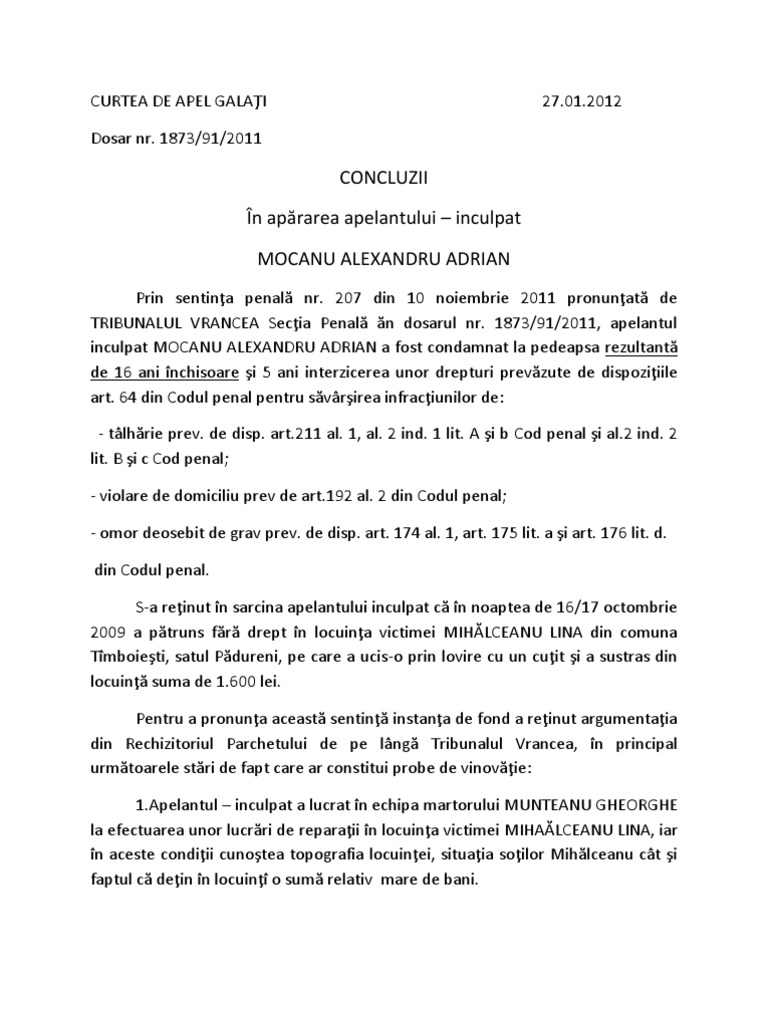 CURTEA DE APEL GALAŢI 27.01.2012

Dosar nr. 1873/91/2011

CONCLUZII

În apărarea apelantului – inculpat

MOCANU ALEXANDRU ADRIAN

Prin sentinţa penală nr. 207 din 10 noiembrie 2011 pronunţată de TRIBUNALUL VRANCEA Secţia Penală ăn dosarul nr. 1873/91/2011, apelantul inculpat MOCANU ALEXANDRU ADRIAN a fost condamnat la pedeapsa rezultantă de 16 ani închisoare şi 5 ani interzicerea unor drepturi prevăzute de dispoziţiile art. 64 din Codul penal pentru săvârşirea infracţiunilor de:

- tâlhărie prev. de disp. art.211 al. 1, al. 2 ind. 1 lit. A şi b Cod penal şi al.2 ind. 2 lit. B şi c Cod penal;

- violare de domiciliu prev de art.192 al. 2 din Codul penal;

- omor deosebit de grav prev. de disp. art. 174 al. 1, art. 175 lit. a şi art. 176 lit. d. din Codul penal.

S-a reţinut în sarcina apelantului inculpat că în noaptea de 16/17 octombrie 2009 a pătruns fără drept în locuinţa victimei MIHĂLCEANU LINA din comuna Tîmboieşti, satul Pădureni, pe care a ucis-o prin lovire cu un cuţit şi a sustras din locuinţă suma de 1.600 lei.

Pentru a pronunţa această sentinţă instanţa de fond a reţinut argumentaţia din Rechizitoriul Parchetului de pe lângă Tribunalul Vrancea, în principal următoarele stări de fapt care ar constitui probe de vinovăţie:

1.Apelantul – inculpat a lucrat în echipa martorului MUNTEANU GHEORGHE la efectuarea unor lucrări de reparaţii în locuinţa victimei MIHAĂLCEANU LINA, iar în aceste condiţii cunoştea topografia locuinţei, situaţia soţilor Mihălceanu cât şi faptul că deţin în locuinţî o sumă relativ mare de bani.